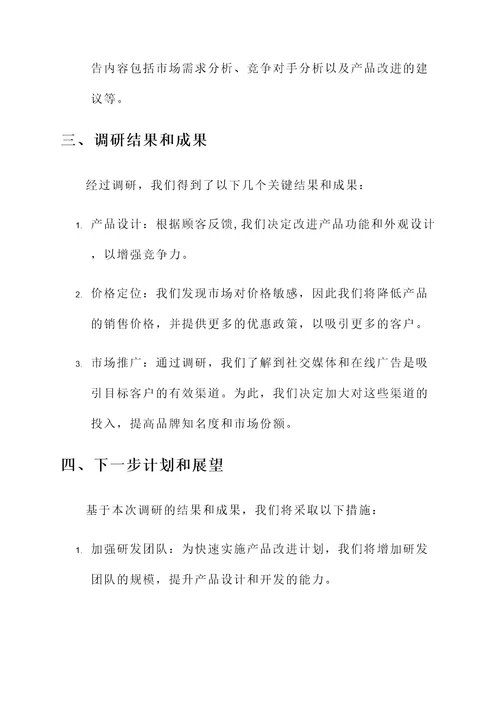 告内容包括市场需求分析、竞争对手分析以及产品改进的建议等。

三、调研结果和成果

经过调研，我们得到了以下几个关键结果和成果：

1. 产品设计：根据顾客反馈，我们决定改进产品功能和外观设计，以增强竞争力。

2. 价格定位：我们发现市场对价格敏感，因此我们将降低产品的销售价格，并提供更多的优惠政策，以吸引更多的客户。

3. 市场推广：通过调研，我们了解到社交媒体和在线广告是吸引目标客户的有效渠道。为此，我们决定加大对这些渠道的投入，提高品牌知名度和市场份额。

四、下一步计划和展望

基于本次调研的结果和成果，我们将采取以下措施：

1. 加强研发团队：为快速实施产品改进计划，我们将增加研发团队的规模，提升产品设计和开发的能力。